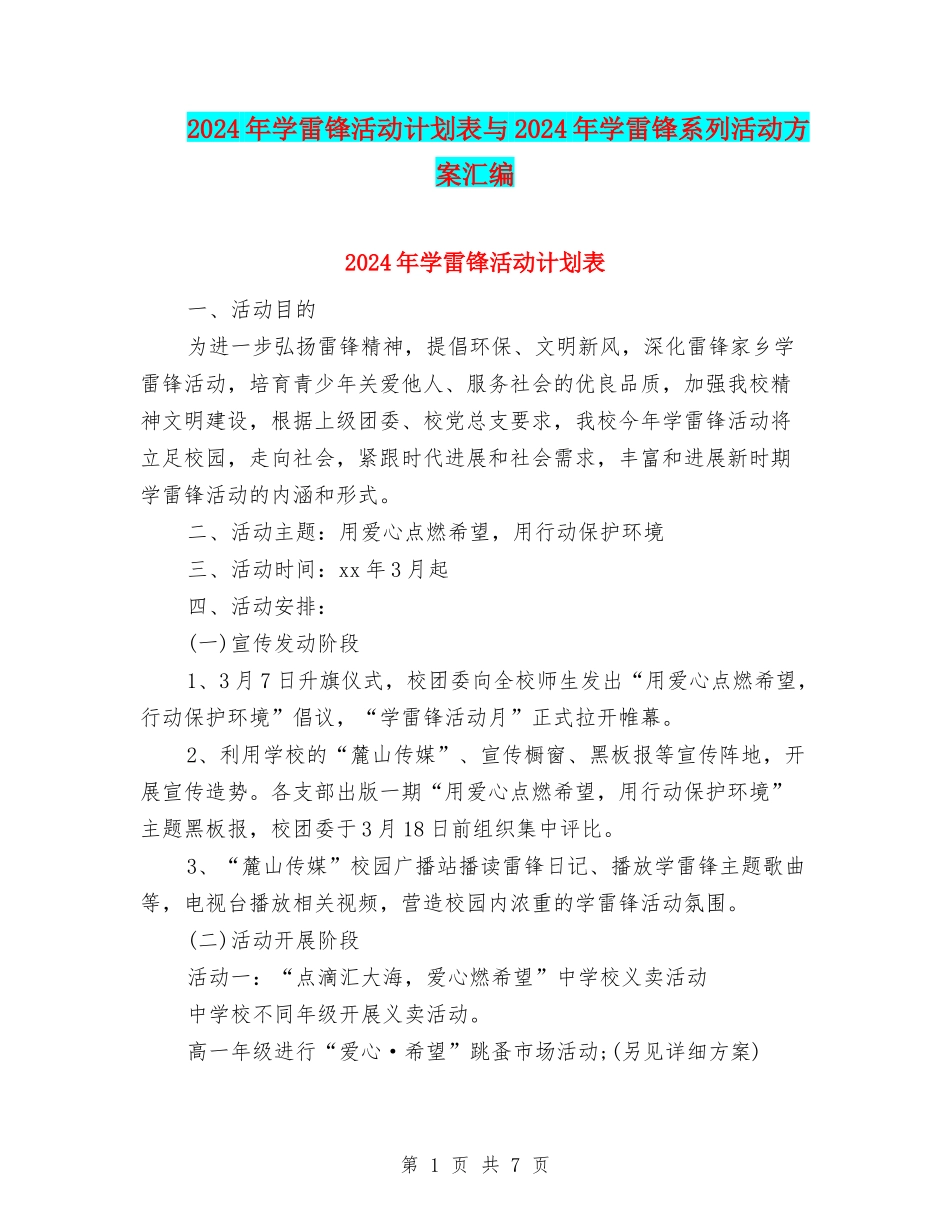 2024年学雷锋活动计划表与2024年学雷锋系列活动方案汇编

2024年学雷锋活动计划表

一、活动目的

为进一步弘扬雷锋精神，提倡环保、文明新风，深化雷锋家乡学雷锋活动，培育青少年关爱他人、服务社会的优良品质，加强我校精神文明建设，根据上级团委、校党总支要求，我校今年学雷锋活动将立足校园，走向社会，紧跟时代进展和社会需求，丰富和进展新时期学雷锋活动的内涵和形式。

二、活动主题：用爱心点燃希望，用行动保护环境

三、活动时间：xx年3月起

四、活动安排：

(一)宣传发动阶段

1、3月7日升旗仪式，校团委向全校师生发出“用爱心点燃希望，行动保护环境”倡议，“学雷锋活动月”正式拉开帷幕。

2、利用学校的“麓山传媒”、宣传橱窗、黑板报等宣传阵地，开展宣传造势。各支部出版一期“用爱心点燃希望，用行动保护环境”主题黑板报，校团委于3月18日前组织集中评比。

3、“麓山传媒”校园广播站播读雷锋日记、播放学雷锋主题歌曲等，电视台播放相关视频，营造校园内浓重的学雷锋活动氛围。

(二)活动开展阶段

活动一：“点滴汇大海，爱心燃希望”中学校义卖活动

中学校不同年级开展义卖活动。

高一年级进行“爱心·希望”跳蚤市场活动;(另见详细方案)

第 1 页 共 7 页